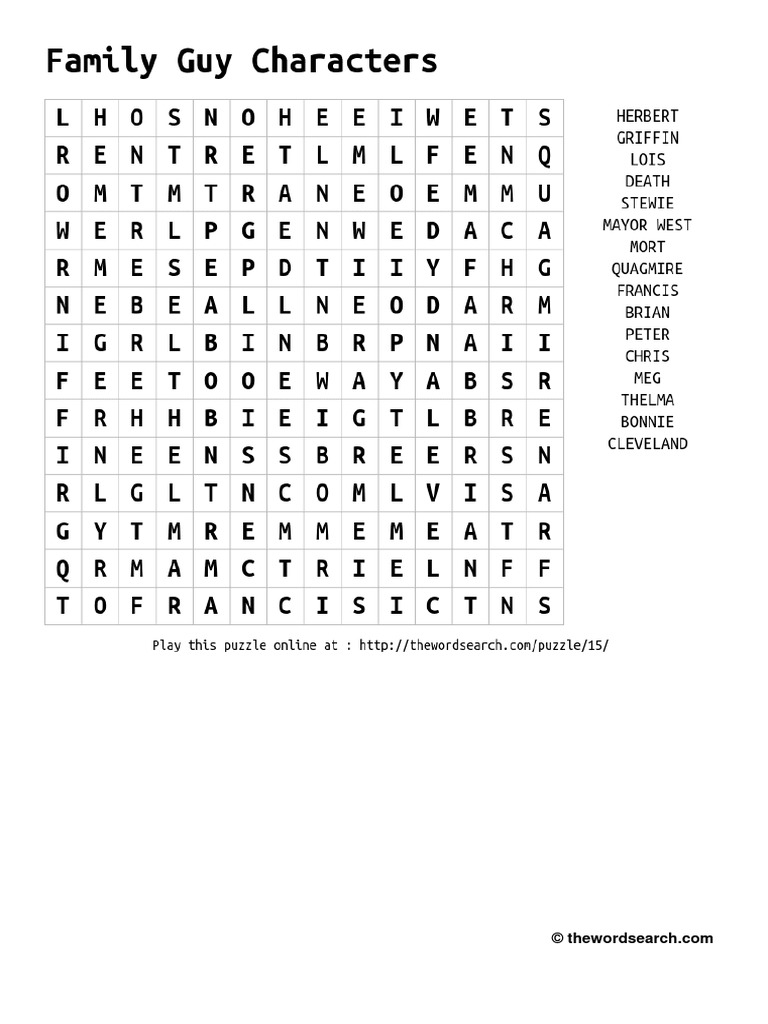 Family Guy Characters

| L | H | O | S | N | O | H | E | E | I | W | E | T | S |
|---|---|---|---|---|---|---|---|---|---|---|---|---|---|
| R | E | N | T | R | E | T | L | M | L | F | E | N | Q |
| O | M | T | M | T | R | A | N | E | O | E | M | M | U |
| W | E | R | L | P | G | E | N | W | E | D | A | C | A |
| R | M | E | S | E | P | D | T | I | I | Y | F | H | G |
| N | E | B | E | A | L | L | N | E | O | D | A | R | M |
| I | G | R | L | B | I | N | B | R | P | N | A | I | I |
| F | E | E | T | O | O | E | W | A | Y | A | B | S | R |
| F | R | H | H | B | I | E | I | G | T | L | B | R | E |
| I | N | E | E | N | S | S | B | R | E | E | R | S | N |
| R | L | G | L | T | N | C | O | M | L | V | I | S | A |
| G | Y | T | M | R | E | M | M | E | M | E | A | T | R |
| Q | R | M | A | M | C | T | R | I | E | L | N | F | F |
| T | O | F | R | A | N | C | I | S | I | C | T | N | S |

HERBERT
GRIFFIN
LOIS
DEATH
STEWIE
MAYOR WEST
MORT
QUAGMIRE
FRANCIS
BRIAN
PETER
CHRIS
MEG
THELMA
BONNIE
CLEVELAND

Play this puzzle online at : http://thewordsearch.com/puzzle/15/

© thewordsearch.com